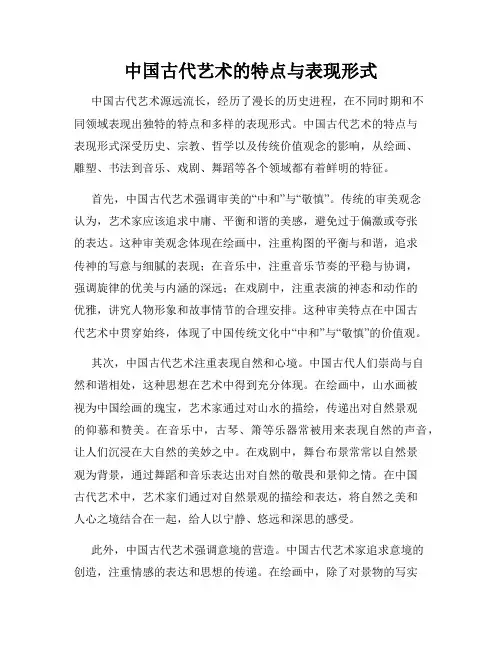 中国古代艺术的特点与表现形式

中国古代艺术源远流长，经历了漫长的历史进程，在不同时期和不同领域表现出独特的特点和多样的表现形式。中国古代艺术的特点与表现形式深受历史、宗教、哲学以及传统价值观念的影响，从绘画、雕塑、书法到音乐、戏剧、舞蹈等各个领域都有着鲜明的特征。

首先，中国古代艺术强调审美的“中和”与“敬慎”。传统的审美观念认为，艺术家应该追求中庸、平衡和谐的美感，避免过于偏激或夸张的表达。这种审美观念体现在绘画中，注重构图的平衡与和谐，追求传神的写意与细腻的表现；在音乐中，注重音乐节奏的平稳与协调，强调旋律的优美与内涵的深远；在戏剧中，注重表演的神态和动作的优雅，讲究人物形象和故事情节的合理安排。这种审美特点在中国古代艺术中贯穿始终，体现了中国传统文化中“中和”与“敬慎”的价值观。

其次，中国古代艺术注重表现自然和心境。中国古代人们崇尚与自然和谐相处，这种思想在艺术中得到充分体现。在绘画中，山水画被视为中国绘画的瑰宝，艺术家通过对山水的描绘，传递出对自然景观的仰慕和赞美。在音乐中，古琴、箫等乐器常被用来表现自然的声音，让人们沉浸在大自然的美妙之中。在戏剧中，舞台布景常常以自然景观为背景，通过舞蹈和音乐表达出对自然的敬畏和景仰之情。在中国古代艺术中，艺术家们通过对自然景观的描绘和表达，将自然之美和人心之境结合在一起，给人以宁静、悠远和深思的感受。

此外，中国古代艺术强调意境的营造。中国古代艺术家追求意境的创造，注重情感的表达和思想的传递。在绘画中，除了对景物的写实